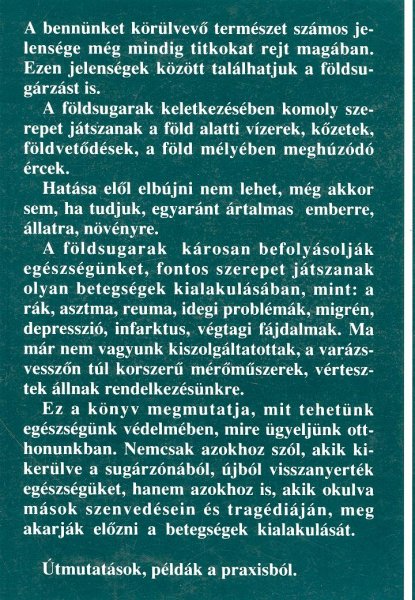 A bennünket körülvevő természet számos jelensége még mindig titkokat rejt magában. Ezen jelenségek között találhatjuk a földsugárzást is.

A földsugarak keletkezésében komoly szerepet játszanak a föld alatti vízerek, kőzetek, földvetődések, a föld mélyében meghúzódó ércek.

Hatása elől elbújni nem lehet, még akkor sem, ha tudjuk, egyaránt ártalmas emberre, állatra, növényre.

A földsugarak károsan befolyásolják egészségünket, fontos szerepet játszanak olyan betegségek kialakulásában, mint: a rák, asztma, reuma, idegi problémák, migrén, depresszió, infarktus, végtagi fájdalmak. Ma már nem vagyunk kiszolgáltatottak, a varázsvesszőn túl korszerű mérőműszerek, vértesztek állnak rendelkezésünkre.

Ez a könyv megmutatja, mit tehetünk egészségünk védelmében, mire ügyeljünk otthonunkban. Nemcsak azokhoz szól, akik kikerülve a sugárzónából, újból visszanyerték egészségüket, hanem azokhoz is, akik okulva mások szenvedésein és tragédiáján, meg akarják előzni a betegségek kialakulását.

Útmutatások, példák a praxisból.